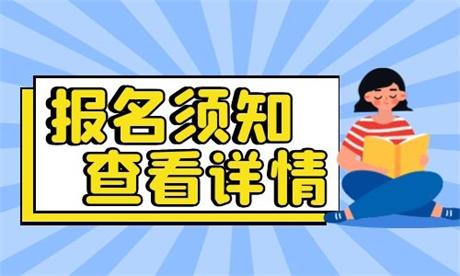 报名须知
查看详情